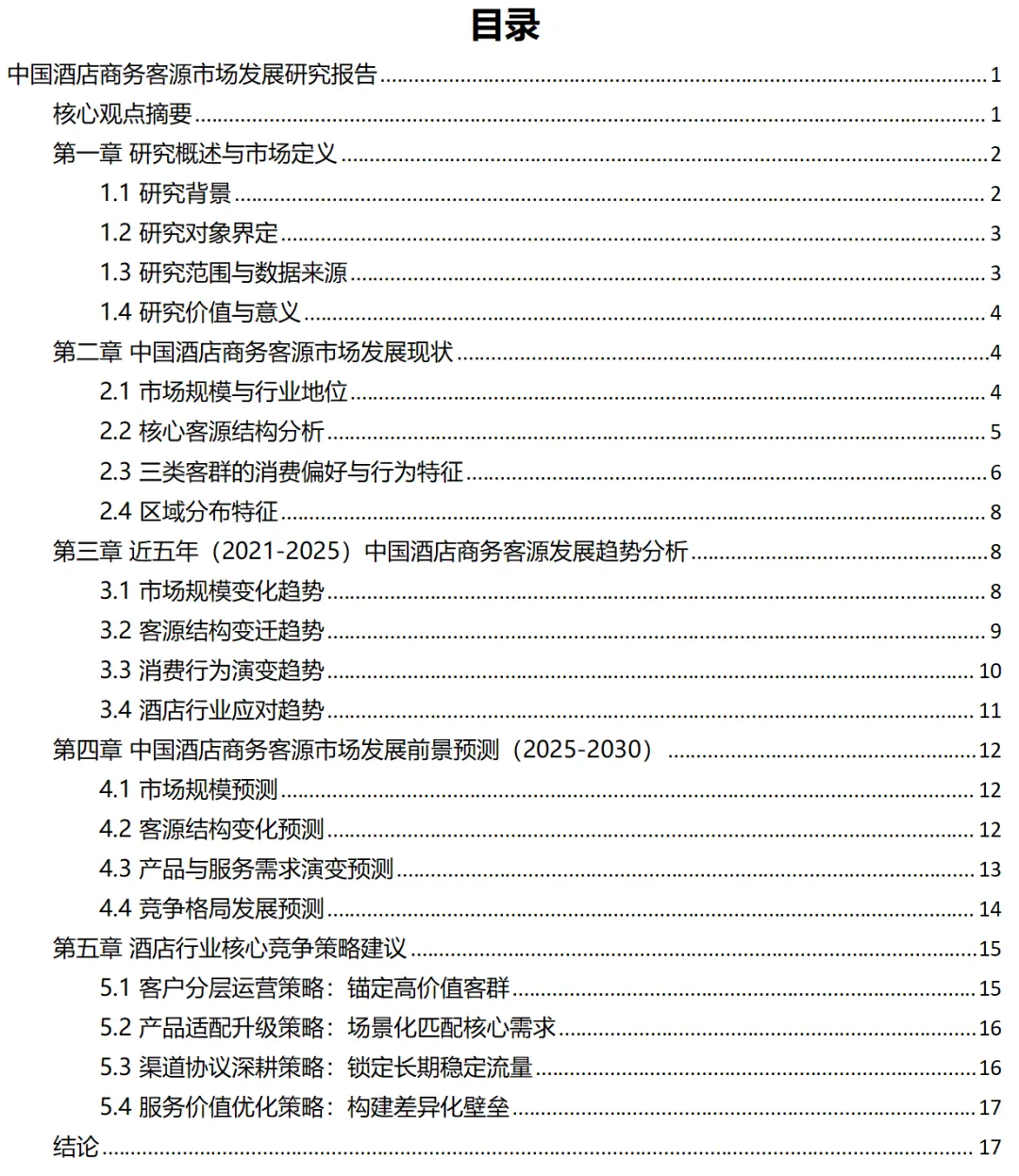 目录

中国酒店商务客源市场发展研究报告 1

核心观点摘要 1

第一章 研究概述与市场定义 2

1.1 研究背景 2

1.2 研究对象界定 3

1.3 研究范围与数据来源 3

1.4 研究价值与意义 4

第二章 中国酒店商务客源市场发展现状 4

2.1 市场规模与行业地位 4

2.2 核心客源结构分析 5

2.3 三类客群的消费偏好与行为特征 6

2.4 区域分布特征 8

第三章 近五年（2021-2025）中国酒店商务客源发展趋势分析 8

3.1 市场规模变化趋势 8

3.2 客源结构变迁趋势 9

3.3 消费行为演变趋势 10

3.4 酒店行业应对趋势 11

第四章 中国酒店商务客源市场发展前景预测（2025-2030） 12

4.1 市场规模预测 12

4.2 客源结构变化预测 12

4.3 产品与服务需求演变预测 13

4.4 竞争格局发展预测 14

第五章 酒店行业核心竞争策略建议 15

5.1 客户分层运营策略：锚定高价值客群 15

5.2 产品适配升级策略：场景化匹配核心需求 16

5.3 渠道协议深耕策略：锁定长期稳定流量 16

5.4 服务价值优化策略：构建差异化壁垒 17

结论 17